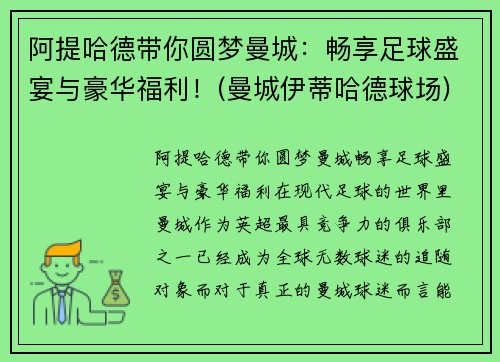 阿提哈德带你圆梦曼城：畅享足球盛宴与豪华福利！(曼城伊蒂哈德球场)

阿提哈德带你圆梦曼城畅享足球盛宴与豪华福利在现代足球的世界里曼城作为英超最具竞争力的俱乐部之一已经成为全球无数球迷的追随对象而对于真正的曼城球迷而言能

$